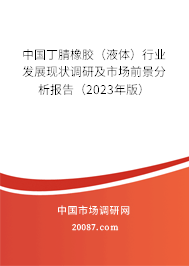 中国丁腈橡胶（液体）行业发展现状调研及市场前景分析报告（2023年版）

中国市场调研网

20087.com